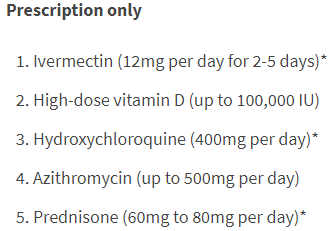 Prescription only

1. Ivermectin (12mg per day for 2-5 days)*

2. High-dose vitamin D (up to 100,000 IU)

3. Hydroxychloroquine (400mg per day)*

4. Azithromycin (up to 500mg per day)

5. Prednisone (60mg to 80mg per day)*